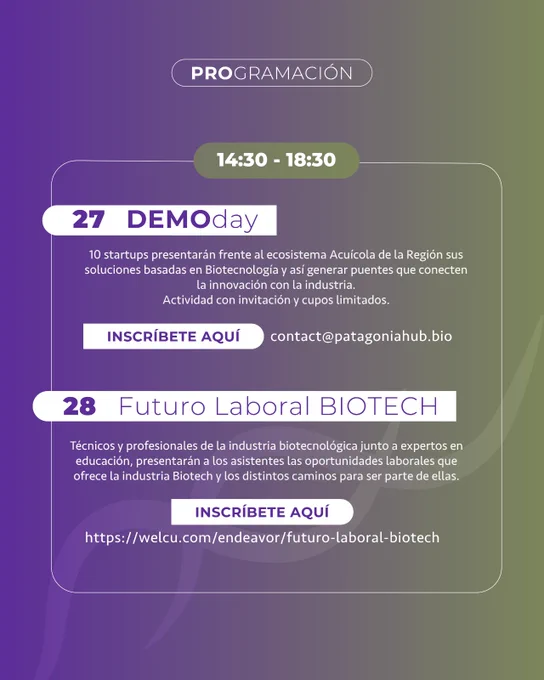 PROGRAMACIÓN

14:30 - 18:30

27 DEMOday

10 startups presentarán frente al ecosistema Acuícola de la Región sus soluciones basadas en Biotecnología y así generar puentes que conecten la innovación con la industria.
Actividad con invitación y cupos limitados.

INSCRÍBETE AQUÍ contact@patagoniahub.bio

28 Futuro Laboral BIOTECH

Técnicos y profesionales de la industria biotecnológica junto a expertos en educación, presentarán a los asistentes las oportunidades laborales que ofrece la industria Biotech y los distintos caminos para ser parte de ellas.

INSCRÍBETE AQUÍ
https://welcu.com/endeavor/futuro-laboral-biotech